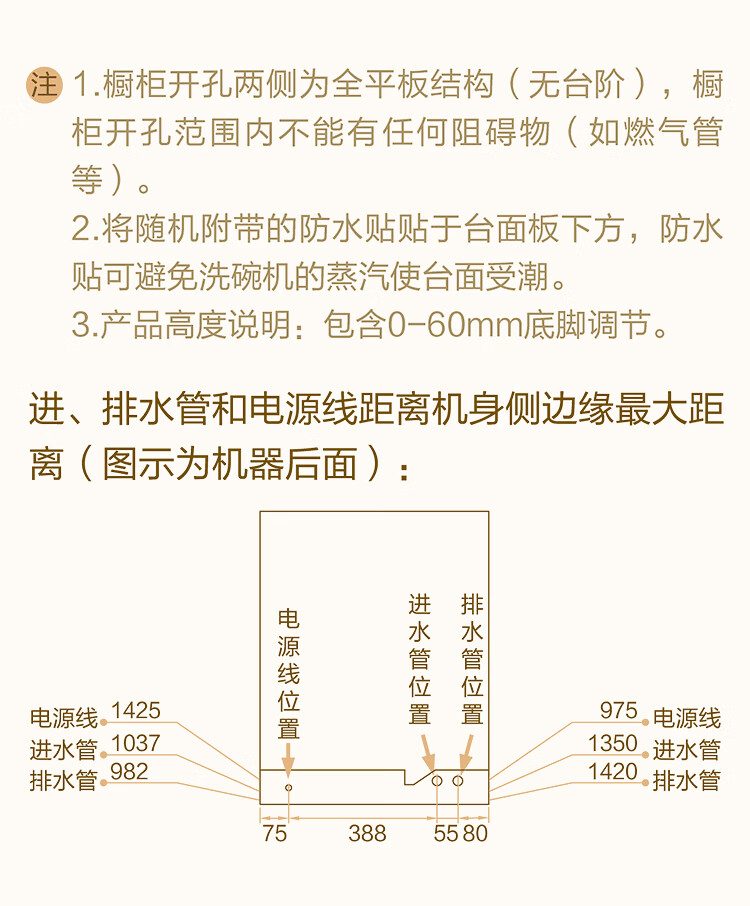 注 1.橱柜开孔两侧为全平板结构（无台阶），橱柜开孔范围内不能有任何阻碍物（如燃气管等）。

2.将随机附带的防水贴贴于台面板下方，防水贴可避免洗碗机的蒸汽使台面受潮。

3.产品高度说明：包含0-60mm底脚调节。

进、排水管和电源线距离机身侧边缘最大距离（图示为机器后面）：

电源线位置

进水管位置

排水管位置

电源线 1425
进水管 1037
排水管 982

975 电源线
1350 进水管
1420 排水管

75 388 55 80